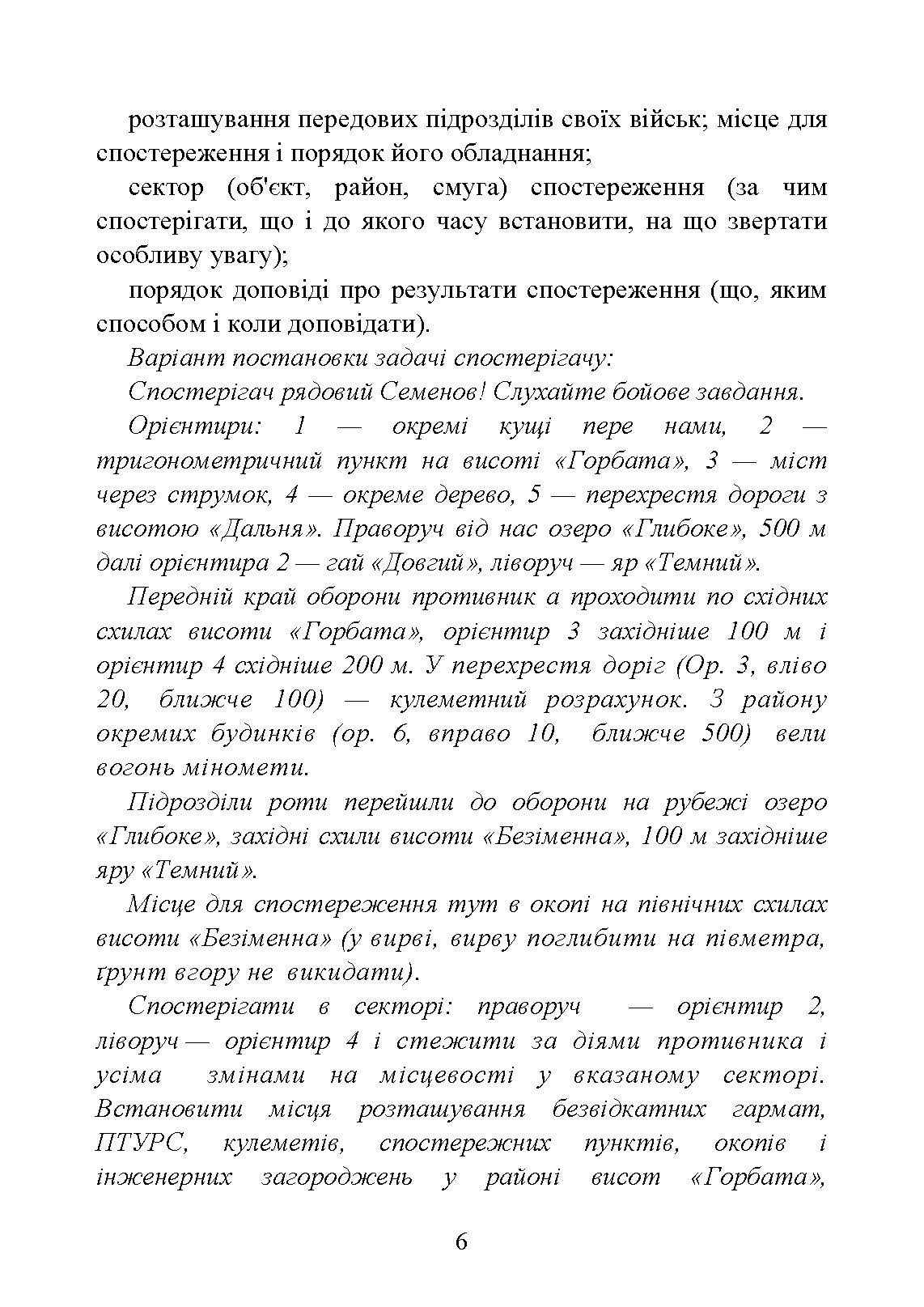 розташування передових підрозділів своїх військ; місце для спостереження і порядок його обладнання;

сектор (об'єкт, район, смуга) спостереження (за чим спостерігати, що і до якого часу встановити, на що звертати особливу увагу);

порядок доповіді про результати спостереження (що, яким способом і коли доповідати).

Варіант постановки задачі спостерігачу:

Спостерігач рядовий Семенов! Слухайте бойове завдання.

Орієнтири: 1 — окремі кущі пере нами, 2 — тригонометричний пункт на висоті «Горбата», 3 — міст через струмок, 4 — окреме дерево, 5 — перехрестя дороги з висотою «Дальня». Праворуч від нас озеро «Глибоке», 500 м далі орієнтира 2 — гай «Довгий», ліворуч — яр «Темний».

Передній край оборони противник а проходити по східних схилах висоти «Горбата», орієнтир 3 західніше 100 м і орієнтир 4 східніше 200 м. У перехрестя доріг (Ор. 3, вліво 20, ближче 100) — кулеметний розрахунок. З району окремих будинків (ор. 6, вправо 10, ближче 500) вели вогонь міномети.

Підрозділи роти перейшли до оборони на рубежі озеро «Глибоке», західні схили висоти «Безіменна», 100 м західніше яру «Темний».

Місце для спостереження тут в окопі на північних схилах висоти «Безіменна» (у вирві, вирву поглибити на півметра, ґрунт вгору не викидати).

Спостерігати в секторі: праворуч — орієнтир 2, ліворуч — орієнтир 4 і стежити за діями противника і усіма змінами на місцевості у вказаному секторі. Встановити місця розташування безвідкатних гармат, ПТУРС, кулеметів, спостережних пунктів, окопів і інженерних загороджень у районі висот «Горбата»,

6